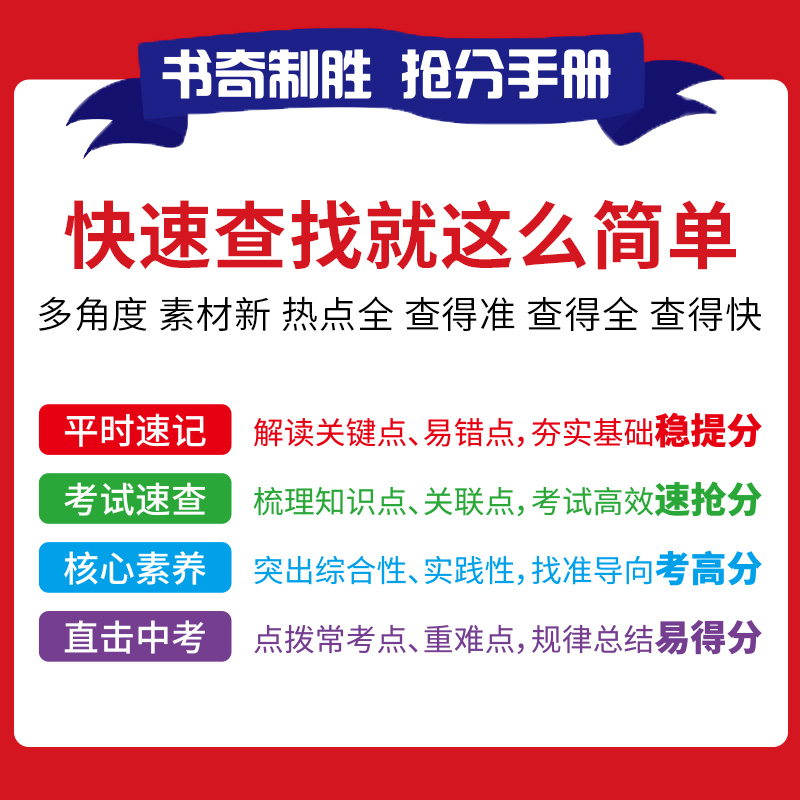 书奇制胜 抢分手册

快速查找就这么简单

多角度 素材新 热点全 查得准 查得全 查得快

平时速记 解读关键点、易错点，夯实基础稳提分

考试速查 梳理知识点、关联点，考试高效速抢分

核心素养 突出综合性、实践性，找准导向考高分

直击中考 点拨常考点、重难点，规律总结易得分